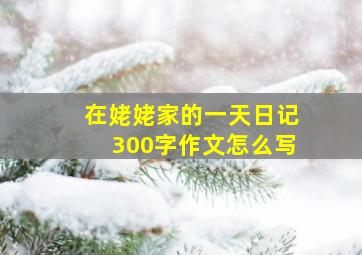 在姥姥家的一天日记
300字作文怎么写